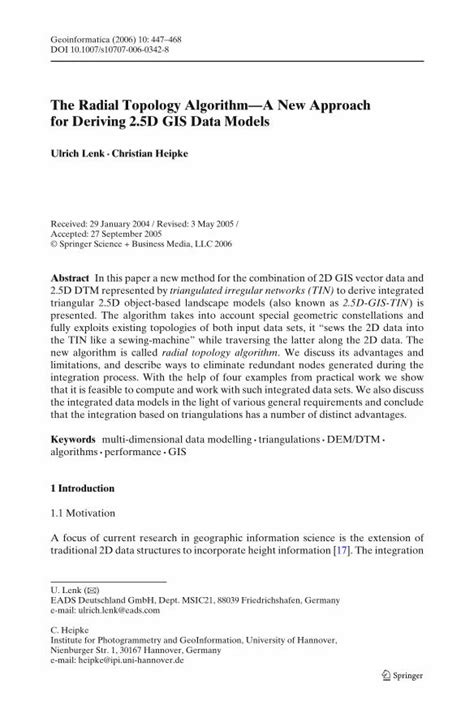 Geoinformatica (2006) 10: 447–468
DOI 10.1007/s10707-006-0342-8

The Radial Topology Algorithm—A New Approach for Deriving 2.5D GIS Data Models

Ulrich Lenk · Christian Heipke

Received: 29 January 2004 / Revised: 3 May 2005 / Accepted: 27 September 2005
© Springer Science + Business Media, LLC 2006

Abstract In this paper a new method for the combination of 2D GIS vector data and 2.5D DTM represented by triangulated irregular networks (TIN) to derive integrated triangular 2.5D object-based landscape models (also known as 2.5D-GIS-TIN) is presented. The algorithm takes into account special geometric constellations and fully exploits existing topologies of both input data sets, it "sews the 2D data into the TIN like a sewing-machine" while traversing the latter along the 2D data. The new algorithm is called radial topology algorithm. We discuss its advantages and limitations, and describe ways to eliminate redundant nodes generated during the integration process. With the help of four examples from practical work we show that it is feasible to compute and work with such integrated data sets. We also discuss the integrated data models in the light of various general requirements and conclude that the integration based on triangulations has a number of distinct advantages.

Keywords multi-dimensional data modelling · triangulations · DEM/DTM · algorithms · performance · GIS

1 Introduction

1.1 Motivation

A focus of current research in geographic information science is the extension of traditional 2D data structures to incorporate height information [17]. The integration

U. Lenk (✉)
EADS Deutschland GmbH, Dept. MSIC21, 88039 Friedrichshafen, Germany
e-mail: ulrich.lenk@eads.com

C. Heipke
Institute for Photogrammetry and GeoInformation, University of Hannover, Nienburger Str. 1, 30167 Hannover, Germany
e-mail: heipke@ipi.uni-hannover.de

Springer